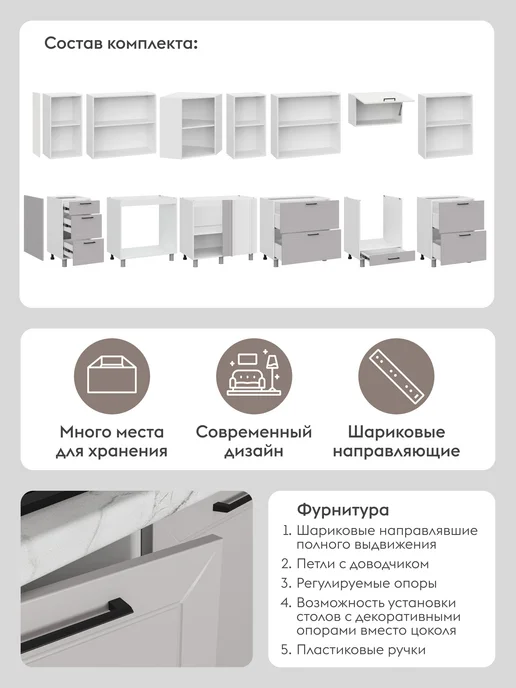 Состав комплекта:

Много места для хранения

Современный дизайн

Шариковые направляющие

Фурнитура

1. Шариковые направлявшие полного выдвижения
2. Петли с доводчиком
3. Регулируемые опоры
4. Возможность установки столов с декоративными опорами вместо цоколя
5. Пластиковые ручки